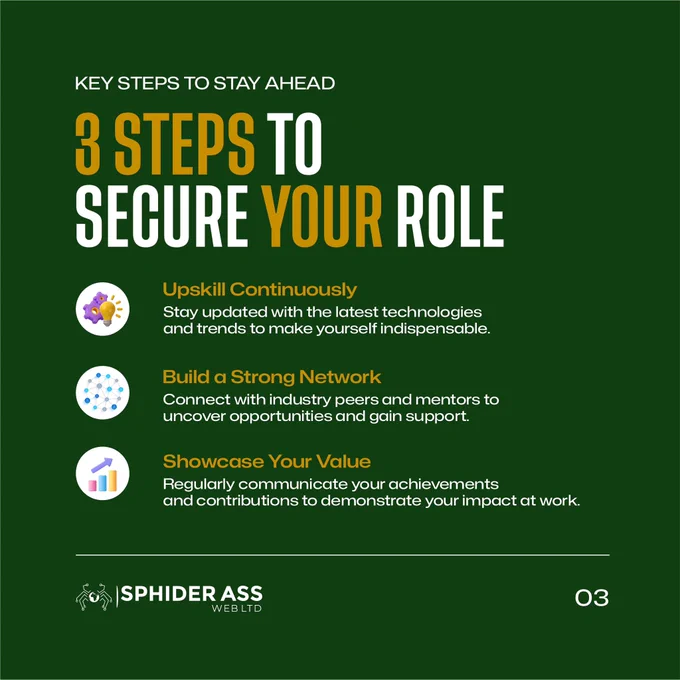 KEY STEPS TO STAY AHEAD

3 STEPS TO
SECURE YOUR ROLE

Upskill Continuously

Stay updated with the latest technologies and trends to make yourself indispensable.

Build a Strong Network

Connect with industry peers and mentors to uncover opportunities and gain support.

Showcase Your Value

Regularly communicate your achievements and contributions to demonstrate your impact at work.

SPHIDER ASS
WEB LTD

03